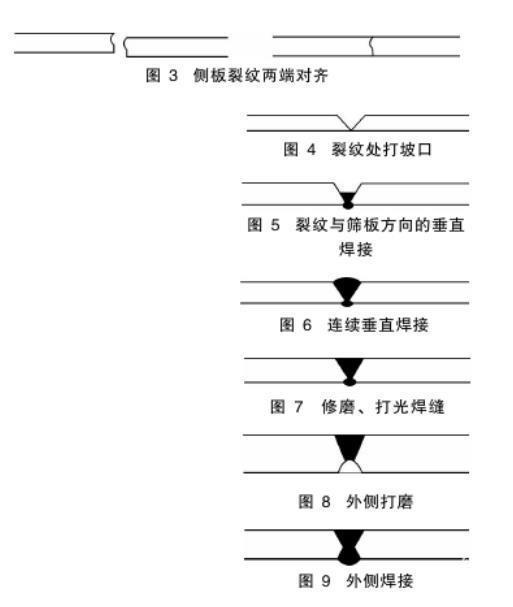 图 3 侧板裂纹两端对齐

图 4 裂纹处打坡口

图 5 裂纹与筛板方向的垂直焊接

图 6 连续垂直焊接

图 7 修磨、打光焊缝

图 8 外侧打磨

图 9 外侧焊接